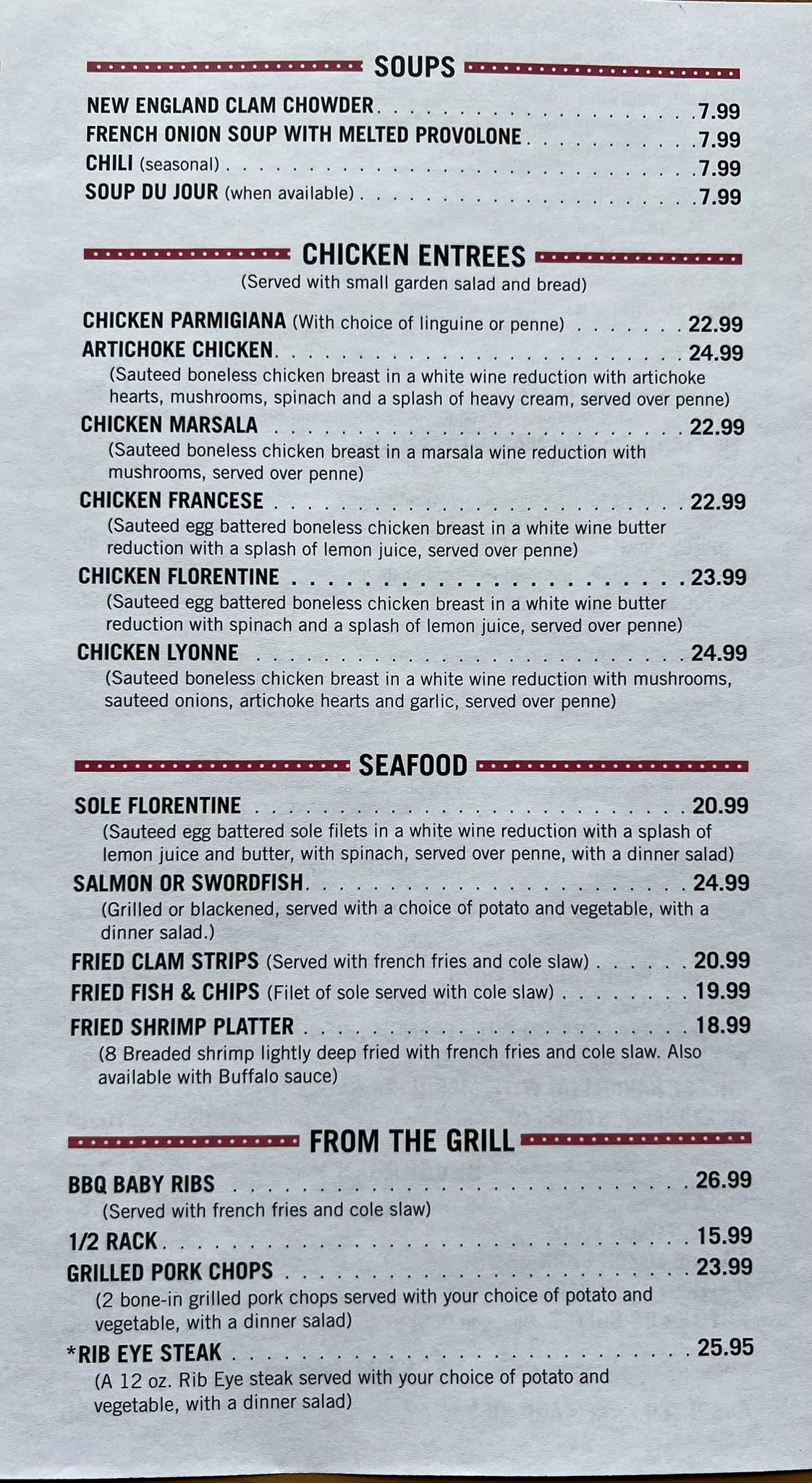 SOUPS

NEW ENGLAND CLAM CHOWDER 7.99
FRENCH ONION SOUP WITH MELTED PROVOLONE 7.99
CHILI (seasonal) 7.99
SOUP DU JOUR (when available) 7.99

CHICKEN ENTREES
(Served with small garden salad and bread)

CHICKEN PARMIGIANA (With choice of linguine or penne) 22.99
ARTICHOKE CHICKEN 24.99
(Sauteed boneless chicken breast in a white wine reduction with artichoke hearts, mushrooms, spinach and a splash of heavy cream, served over penne)
CHICKEN MARSALA 22.99
(Sauteed boneless chicken breast in a marsala wine reduction with mushrooms, served over penne)
CHICKEN FRANCESE 22.99
(Sauteed egg battered boneless chicken breast in a white wine butter reduction with a splash of lemon juice, served over penne)
CHICKEN FLORENTINE 23.99
(Sauteed egg battered boneless chicken breast in a white wine butter reduction with spinach and a splash of lemon juice, served over penne)
CHICKEN LYONNE 24.99
(Sauteed boneless chicken breast in a white wine reduction with mushrooms, sauteed onions, artichoke hearts and garlic, served over penne)

SEAFOOD

SOLE FLORENTINE 20.99
(Sauteed egg battered sole filets in a white wine reduction with a splash of lemon juice and butter, with spinach, served over penne, with a dinner salad)
SALMON OR SWORDFISH 24.99
(Grilled or blackened, served with a choice of potato and vegetable, with a dinner salad.)
FRIED CLAM STRIPS (Served with french fries and cole slaw) 20.99
FRIED FISH & CHIPS (Filet of sole served with cole slaw) 19.99
FRIED SHRIMP PLATTER 18.99
(8 Breaded shrimp lightly deep fried with french fries and cole slaw. Also available with Buffalo sauce)

FROM THE GRILL

BBQ BABY RIBS 26.99
(Served with french fries and cole slaw)
1/2 RACK 15.99
GRILLED PORK CHOPS 23.99
(2 bone-in grilled pork chops served with your choice of potato and vegetable, with a dinner salad)
*RIB EYE STEAK 25.95
(A 12 oz. Rib Eye steak served with your choice of potato and vegetable, with a dinner salad)